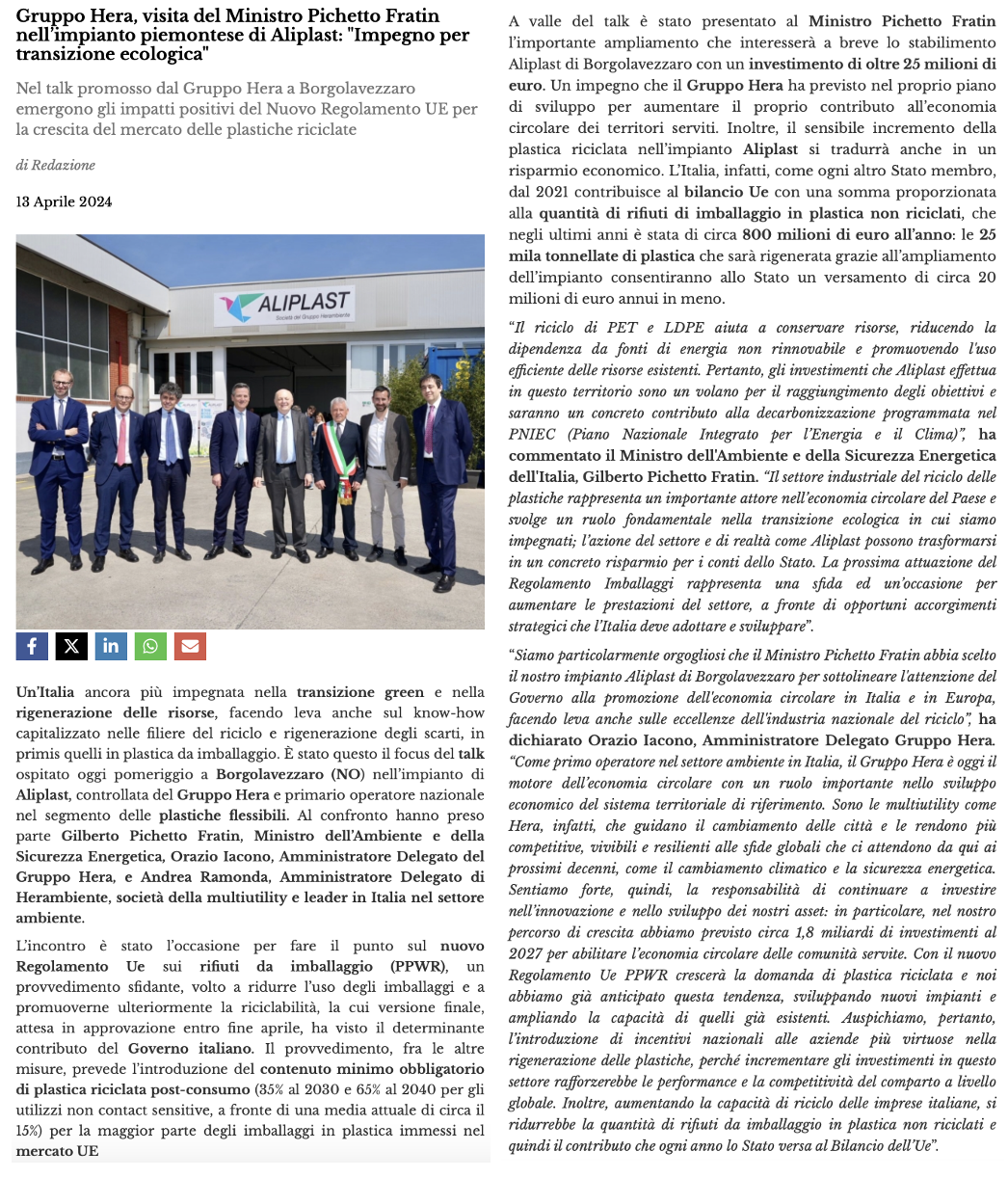 Gruppo Hera, visita del Ministro Pichetto Fratin nell'impianto piemontese di Aliplast: "Impegno per transizione ecologica"

Nel talk promosso dal Gruppo Hera a Borgolavezzaro emergono gli impatti positivi del Nuovo Regolamento UE per la crescita del mercato delle plastiche riciclate

di Redazione

13 Aprile 2024

ALIPLAST
Società del Gruppo Herambiente

Un'Italia ancora più impegnata nella transizione green e nella rigenerazione delle risorse, facendo leva anche sul know-how capitalizzato nelle filiere del riciclo e rigenerazione degli scarti, in primis quelli in plastica da imballaggio. È stato questo il focus del talk ospitato oggi pomeriggio a Borgolavezzaro (NO) nell'impianto di Aliplast, controllata del Gruppo Hera e primario operatore nazionale nel segmento delle plastiche flessibili. Al confronto hanno preso parte Gilberto Pichetto Fratin, Ministro dell'Ambiente e della Sicurezza Energetica, Orazio Iacono, Amministratore Delegato del Gruppo Hera, e Andrea Ramonda, Amministratore Delegato di Herambiente, società della multiutility e leader in Italia nel settore ambiente.

L'incontro è stato l'occasione per fare il punto sul nuovo Regolamento Ue sui rifiuti da imballaggio (PPWR), un provvedimento sfidante, volto a ridurre l'uso degli imballaggi e a promuoverne ulteriormente la riciclabilità, la cui versione finale, attesa in approvazione entro fine aprile, ha visto il determinante contributo del Governo italiano. Il provvedimento, fra le altre misure, prevede l'introduzione del contenuto minimo obbligatorio di plastica riciclata post-consumo (35% al 2030 e 65% al 2040 per gli utilizzi non contact sensitive, a fronte di una media attuale di circa il 15%) per la maggior parte degli imballaggi in plastica immessi nel mercato UE

A valle del talk è stato presentato al Ministro Pichetto Fratin l'importante ampliamento che interesserà a breve lo stabilimento Aliplast di Borgolavezzaro con un investimento di oltre 25 milioni di euro. Un impegno che il Gruppo Hera ha previsto nel proprio piano di sviluppo per aumentare il proprio contributo all'economia circolare dei territori serviti. Inoltre, il sensibile incremento della plastica riciclata nell'impianto Aliplast si tradurrà anche in un risparmio economico. L'Italia, infatti, come ogni altro Stato membro, dal 2021 contribuisce al bilancio Ue con una somma proporzionata alla quantità di rifiuti di imballaggio in plastica non riciclati, che negli ultimi anni è stata di circa 800 milioni di euro all'anno: le 25 mila tonnellate di plastica che sarà rigenerata grazie all'ampliamento dell'impianto consentiranno allo Stato un versamento di circa 20 milioni di euro annui in meno.

"Il riciclo di PET e LDPE aiuta a conservare risorse, riducendo la dipendenza da fonti di energia non rinnovabile e promuovendo l'uso efficiente delle risorse esistenti. Pertanto, gli investimenti che Aliplast effettua in questo territorio sono un volano per il raggiungimento degli obiettivi e saranno un concreto contributo alla decarbonizzazione programmata nel PNIEC (Piano Nazionale Integrato per l'Energia e il Clima)", ha commentato il Ministro dell'Ambiente e della Sicurezza Energetica dell'Italia, Gilberto Pichetto Fratin. "Il settore industriale del riciclo delle plastiche rappresenta un importante attore nell'economia circolare del Paese e svolge un ruolo fondamentale nella transizione ecologica in cui siamo impegnati; l'azione del settore e di realtà come Aliplast possono trasformarsi in un concreto risparmio per i conti dello Stato. La prossima attuazione del Regolamento Imballaggi rappresenta una sfida ed un'occasione per aumentare le prestazioni del settore, a fronte di opportuni accorgimenti strategici che l'Italia deve adottare e sviluppare".

"Siamo particolarmente orgogliosi che il Ministro Pichetto Fratin abbia scelto il nostro impianto Aliplast di Borgolavezzaro per sottolineare l'attenzione del Governo alla promozione dell'economia circolare in Italia e in Europa, facendo leva anche sulle eccellenze dell'industria nazionale del riciclo", ha dichiarato Orazio Iacono, Amministratore Delegato Gruppo Hera. "Come primo operatore nel settore ambiente in Italia, il Gruppo Hera è oggi il motore dell'economia circolare con un ruolo importante nello sviluppo economico del sistema territoriale di riferimento. Sono le multiutility come Hera, infatti, che guidano il cambiamento delle città e le rendono più competitive, vivibili e resilienti alle sfide globali che ci attendono da qui ai prossimi decenni, come il cambiamento climatico e la sicurezza energetica. Sentiamo forte, quindi, la responsabilità di continuare a investire nell'innovazione e nello sviluppo dei nostri asset: in particolare, nel nostro percorso di crescita abbiamo previsto circa 1,8 miliardi di investimenti al 2027 per abilitare l'economia circolare delle comunità servite. Con il nuovo Regolamento Ue PPWR crescerà la domanda di plastica riciclata e noi abbiamo già anticipato questa tendenza, sviluppando nuovi impianti e ampliando la capacità di quelli già esistenti. Auspichiamo, pertanto, l'introduzione di incentivi nazionali alle aziende più virtuose nella rigenerazione delle plastiche, perché incrementare gli investimenti in questo settore rafforzerebbe le performance e la competitività del comparto a livello globale. Inoltre, aumentando la capacità di riciclo delle imprese italiane, si ridurrebbe la quantità di rifiuti da imballaggio in plastica non riciclati e quindi il contributo che ogni anno lo Stato versa al Bilancio dell'Ue".